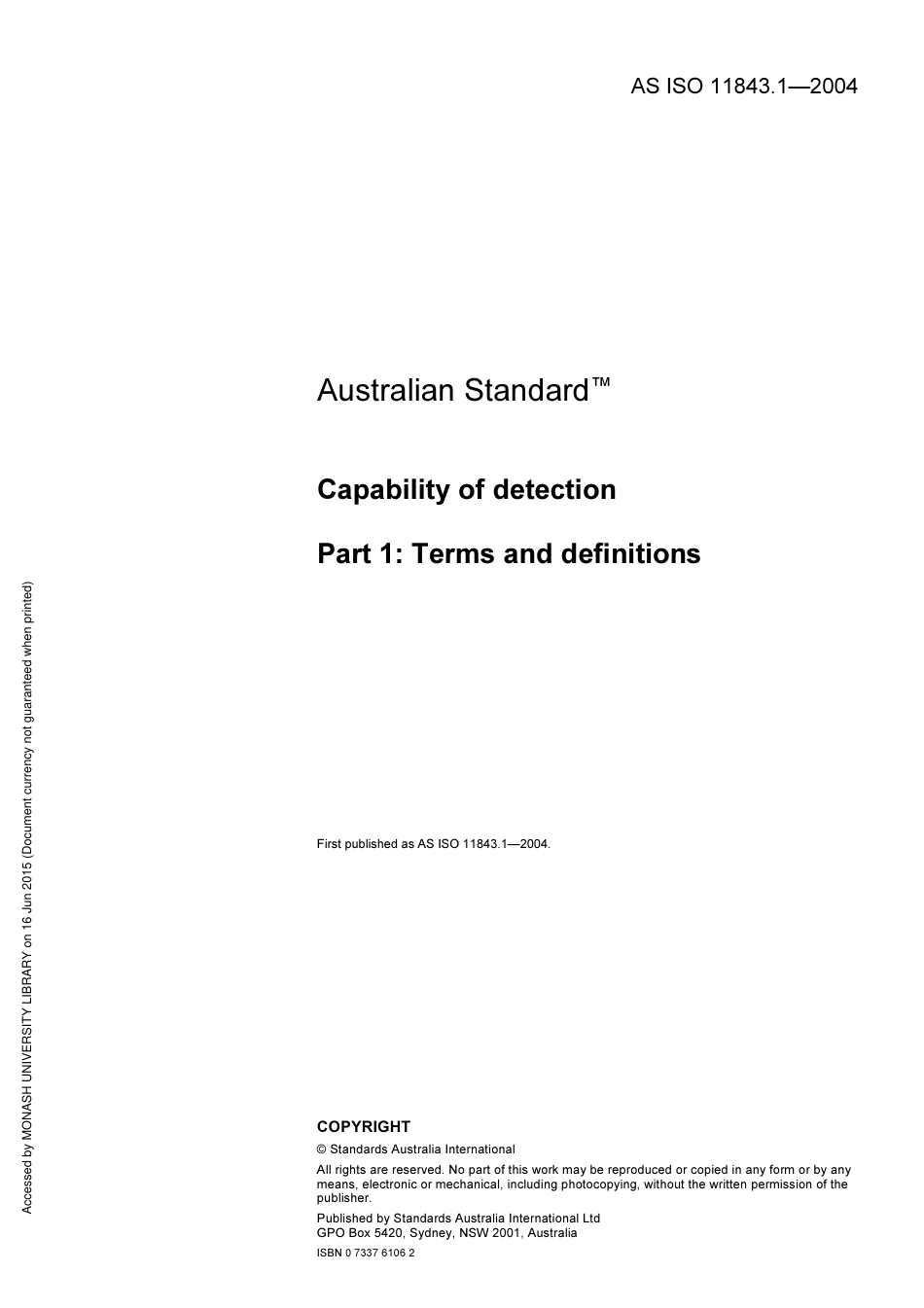 AS ISO 11843.1—2004

Australian Standard™

Capability of detection

Part 1: Terms and definitions

First published as AS ISO 11843.1—2004.

COPYRIGHT

© Standards Australia International

All rights are reserved. No part of this work may be reproduced or copied in any form or by any means, electronic or mechanical, including photocopying, without the written permission of the publisher.

Published by Standards Australia International Ltd
GPO Box 5420, Sydney, NSW 2001, Australia

ISBN 0 7337 6106 2

Accessed by MONASH UNIVERSITY LIBRARY on 16 Jun 2015 (Document currency not guaranteed when printed)